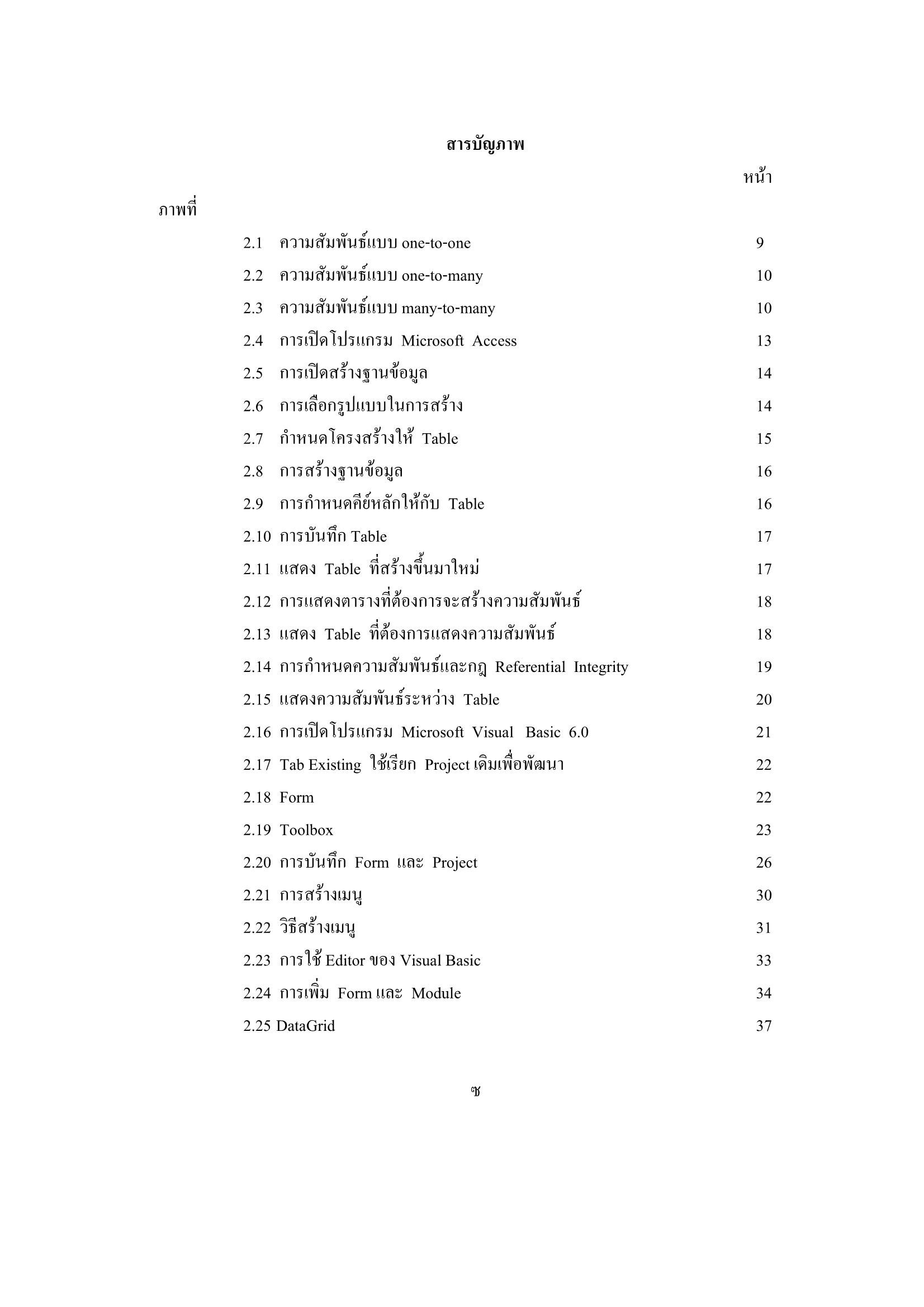 สารบัญภาพ

หน้า

ภาพที่

2.1 ความสัมพันธ์แบบ one-to-one 9

2.2 ความสัมพันธ์แบบ one-to-many 10

2.3 ความสัมพันธ์แบบ many-to-many 10

2.4 การเปิดโปรแกรม Microsoft Access 13

2.5 การเปิดสร้างฐานข้อมูล 14

2.6 การเลือกรูปแบบในการสร้าง 14

2.7 กำหนดโครงสร้างให้ Table 15

2.8 การสร้างฐานข้อมูล 16

2.9 การกำหนดคีย์หลักให้กับ Table 16

2.10 การบันทึก Table 17

2.11 แสดง Table ที่สร้างขึ้นมาใหม่ 17

2.12 การแสดงตารางที่ต้องการจะสร้างความสัมพันธ์ 18

2.13 แสดง Table ที่ต้องการแสดงความสัมพันธ์ 18

2.14 การกำหนดความสัมพันธ์และกฎ Referential Integrity 19

2.15 แสดงความสัมพันธ์ระหว่าง Table 20

2.16 การเปิดโปรแกรม Microsoft Visual Basic 6.0 21

2.17 Tab Existing ใช้เรียก Project เดิมเพื่อพัฒนา 22

2.18 Form 22

2.19 Toolbox 23

2.20 การบันทึก Form และ Project 26

2.21 การสร้างเมนู 30

2.22 วิธีสร้างเมนู 31

2.23 การใช้ Editor ของ Visual Basic 33

2.24 การเพิ่ม Form และ Module 34

2.25 DataGrid 37

ซ